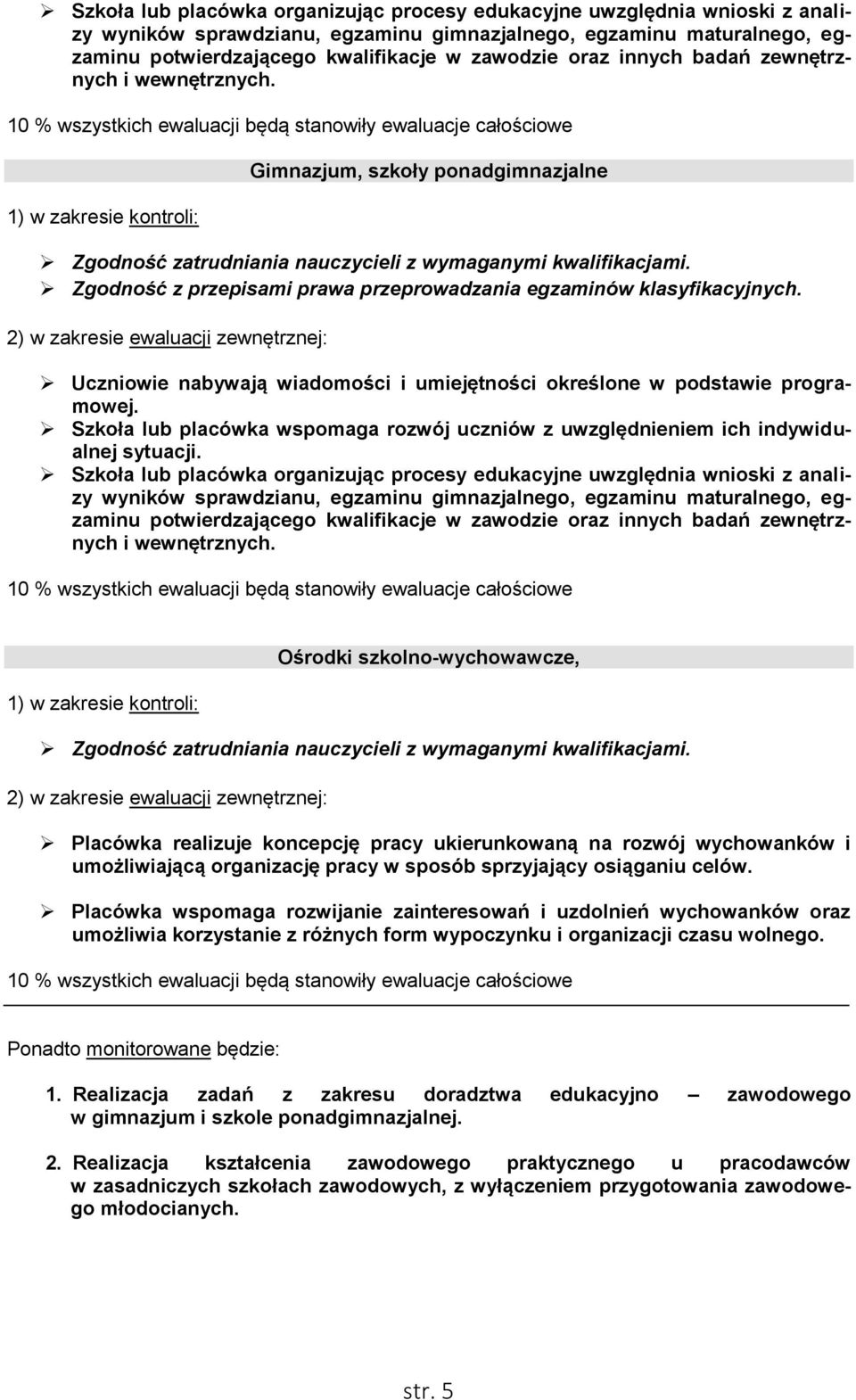 ➢ Szkoła lub placówka organizując procesy edukacyjne uwzględnia wnioski z analizy wyników sprawdzianu, egzaminu gimnazjalnego, egzaminu maturalnego, egzaminu potwierdzającego kwalifikacje w zawodzie oraz innych badań zewnętrznych i wewnętrznych.

10 % wszystkich ewaluacji będą stanowiły ewaluacje całościowe

Gimnazjum, szkoły ponadgimnazjalne

1) w zakresie kontroli:

➢ Zgodność zatrudniania nauczycieli z wymaganymi kwalifikacjami.
➢ Zgodność z przepisami prawa przeprowadzania egzaminów klasyfikacyjnych.

2) w zakresie ewaluacji zewnętrznej:

➢ Uczniowie nabywają wiadomości i umiejętności określone w podstawie programowej.
➢ Szkoła lub placówka wspomaga rozwój uczniów z uwzględnieniem ich indywidualnej sytuacji.
➢ Szkoła lub placówka organizując procesy edukacyjne uwzględnia wnioski z analizy wyników sprawdzianu, egzaminu gimnazjalnego, egzaminu maturalnego, egzaminu potwierdzającego kwalifikacje w zawodzie oraz innych badań zewnętrznych i wewnętrznych.

10 % wszystkich ewaluacji będą stanowiły ewaluacje całościowe

Ośrodki szkolno-wychowawcze,

1) w zakresie kontroli:

➢ Zgodność zatrudniania nauczycieli z wymaganymi kwalifikacjami.

2) w zakresie ewaluacji zewnętrznej:

➢ Placówka realizuje koncepcję pracy ukierunkowaną na rozwój wychowanków i umożliwiającą organizację pracy w sposób sprzyjający osiąganiu celów.

➢ Placówka wspomaga rozwijanie zainteresowań i uzdolnień wychowanków oraz umożliwia korzystanie z różnych form wypoczynku i organizacji czasu wolnego.

10 % wszystkich ewaluacji będą stanowiły ewaluacje całościowe

Ponadto monitorowane będzie:

1. Realizacja zadań z zakresu doradztwa edukacyjno – zawodowego w gimnazjum i szkole ponadgimnazjalnej.

2. Realizacja kształcenia zawodowego praktycznego u pracodawców w zasadniczych szkołach zawodowych, z wyłączeniem przygotowania zawodowego młodocianych.

str. 5